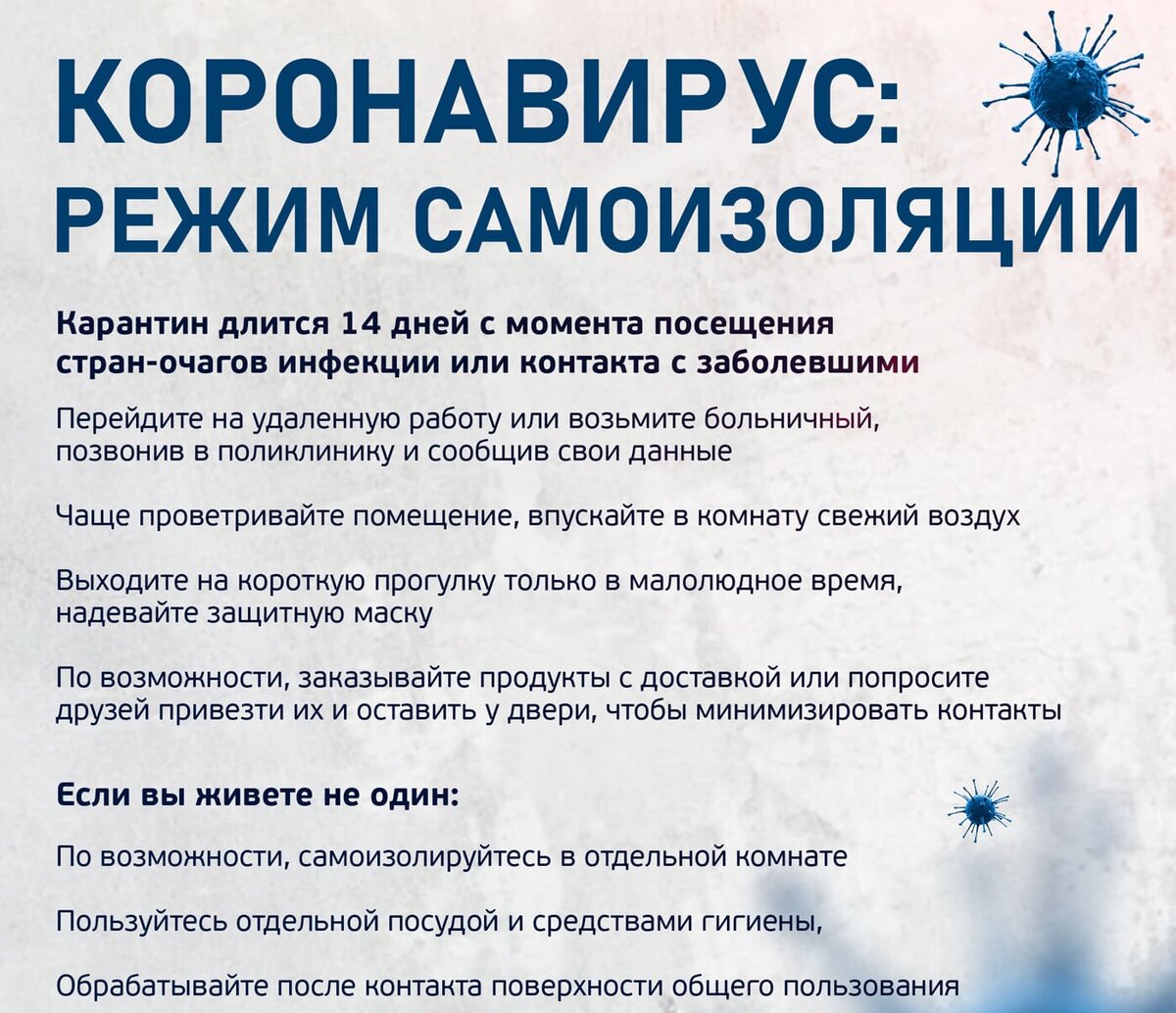 КОРОНАВИРУС:
РЕЖИМ САМОИЗОЛЯЦИИ

Карантин длится 14 дней с момента посещения стран-очагов инфекции или контакта с заболевшими

Перейдите на удаленную работу или возьмите больничный, позвонив в поликлинику и сообщив свои данные

Чаще проветривайте помещение, впускайте в комнату свежий воздух

Выходите на короткую прогулку только в малолюдное время, надевайте защитную маску

По возможности, заказывайте продукты с доставкой или попросите друзей привезти их и оставить у двери, чтобы минимизировать контакты

Если вы живете не один:

По возможности, самоизолируйтесь в отдельной комнате

Пользуйтесь отдельной посудой и средствами гигиены,

Обрабатывайте после контакта поверхности общего пользования